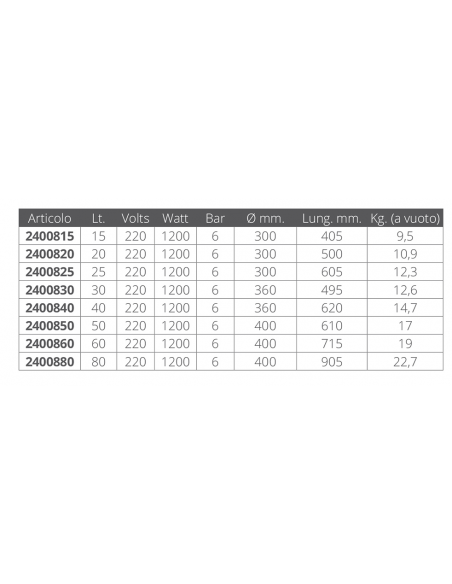 | Articolo | Lt. | Volts | Watt | Bar | Ø mm. | Lung. mm. | Kg. (a vuoto) |
|---|---|---|---|---|---|---|---|
| 2400815 | 15 | 220 | 1200 | 6 | 300 | 405 | 9,5 |
| 2400820 | 20 | 220 | 1200 | 6 | 300 | 500 | 10,9 |
| 2400825 | 25 | 220 | 1200 | 6 | 300 | 605 | 12,3 |
| 2400830 | 30 | 220 | 1200 | 6 | 360 | 495 | 12,6 |
| 2400840 | 40 | 220 | 1200 | 6 | 360 | 620 | 14,7 |
| 2400850 | 50 | 220 | 1200 | 6 | 400 | 610 | 17 |
| 2400860 | 60 | 220 | 1200 | 6 | 400 | 715 | 19 |
| 2400880 | 80 | 220 | 1200 | 6 | 400 | 905 | 22,7 |